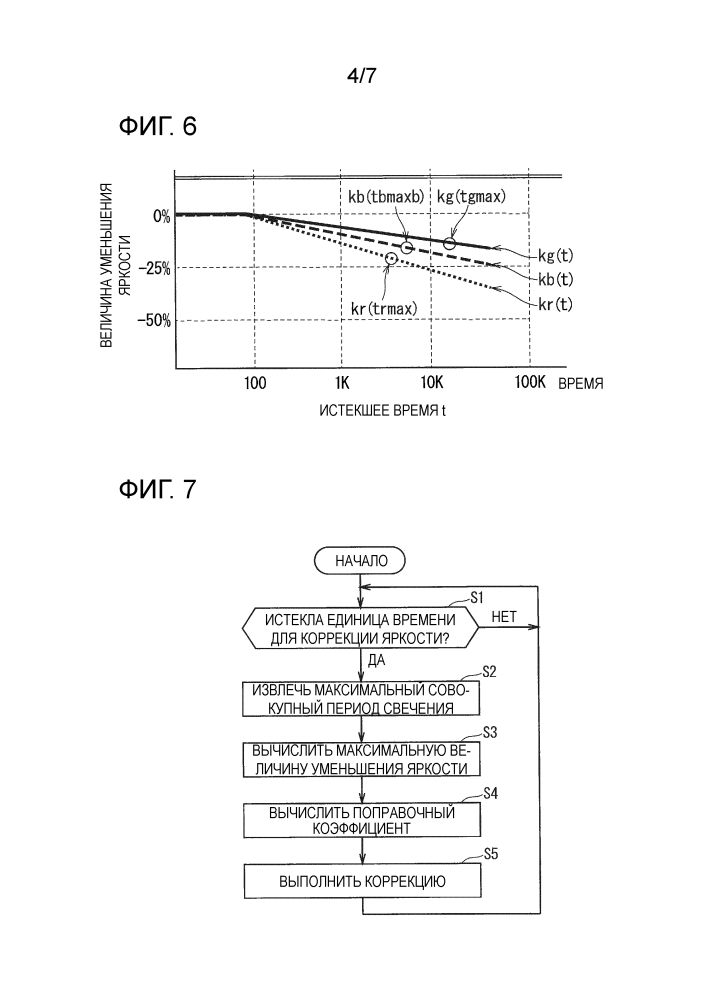 4/7

ФИГ. 6

ВЕЛИЧИНА УМЕНЬШЕНИЯ ЯРКОСТИ

0%
−25%
−50%

kb(tbmaxb)
kg(tgmax)
kr(trmax)
kg(t)
kb(t)
kr(t)

100
1K
10K
100K
ВРЕМЯ

ИСТЕКШЕЕ ВРЕМЯ t

ФИГ. 7

НАЧАЛО

S1
ИСТЕКЛА ЕДИНИЦА ВРЕМЕНИ ДЛЯ КОРРЕКЦИИ ЯРКОСТИ?
НЕТ
ДА

S2
ИЗВЛЕЧЬ МАКСИМАЛЬНЫЙ СОВОКУПНЫЙ ПЕРИОД СВЕЧЕНИЯ

S3
ВЫЧИСЛИТЬ МАКСИМАЛЬНУЮ ВЕЛИЧИНУ УМЕНЬШЕНИЯ ЯРКОСТИ

S4
ВЫЧИСЛИТЬ ПОПРАВОЧНЫЙ КОЭФФИЦИЕНТ

S5
ВЫПОЛНИТЬ КОРРЕКЦИЮ